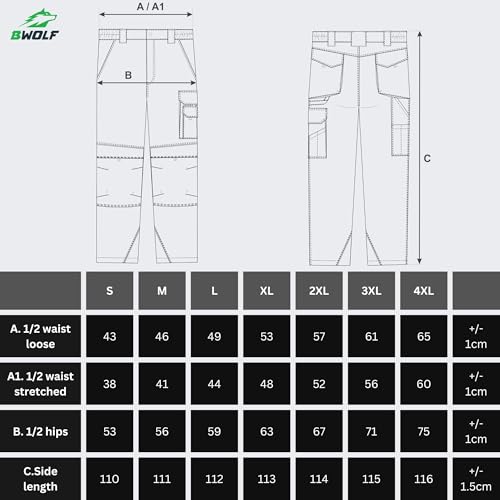 BWOLF

A / A1

B

C

| | S | M | L | XL | 2XL | 3XL | 4XL | |
|---|---|---|---|---|---|---|---|---|
| A. 1/2 waist loose | 43 | 46 | 49 | 53 | 57 | 61 | 65 | +/- 1cm |
| A1. 1/2 waist stretched | 38 | 41 | 44 | 48 | 52 | 56 | 60 | +/- 1cm |
| B. 1/2 hips | 53 | 56 | 59 | 63 | 67 | 71 | 75 | +/- 1cm |
| C.Side length | 110 | 111 | 112 | 113 | 114 | 115 | 116 | +/- 1.5cm |